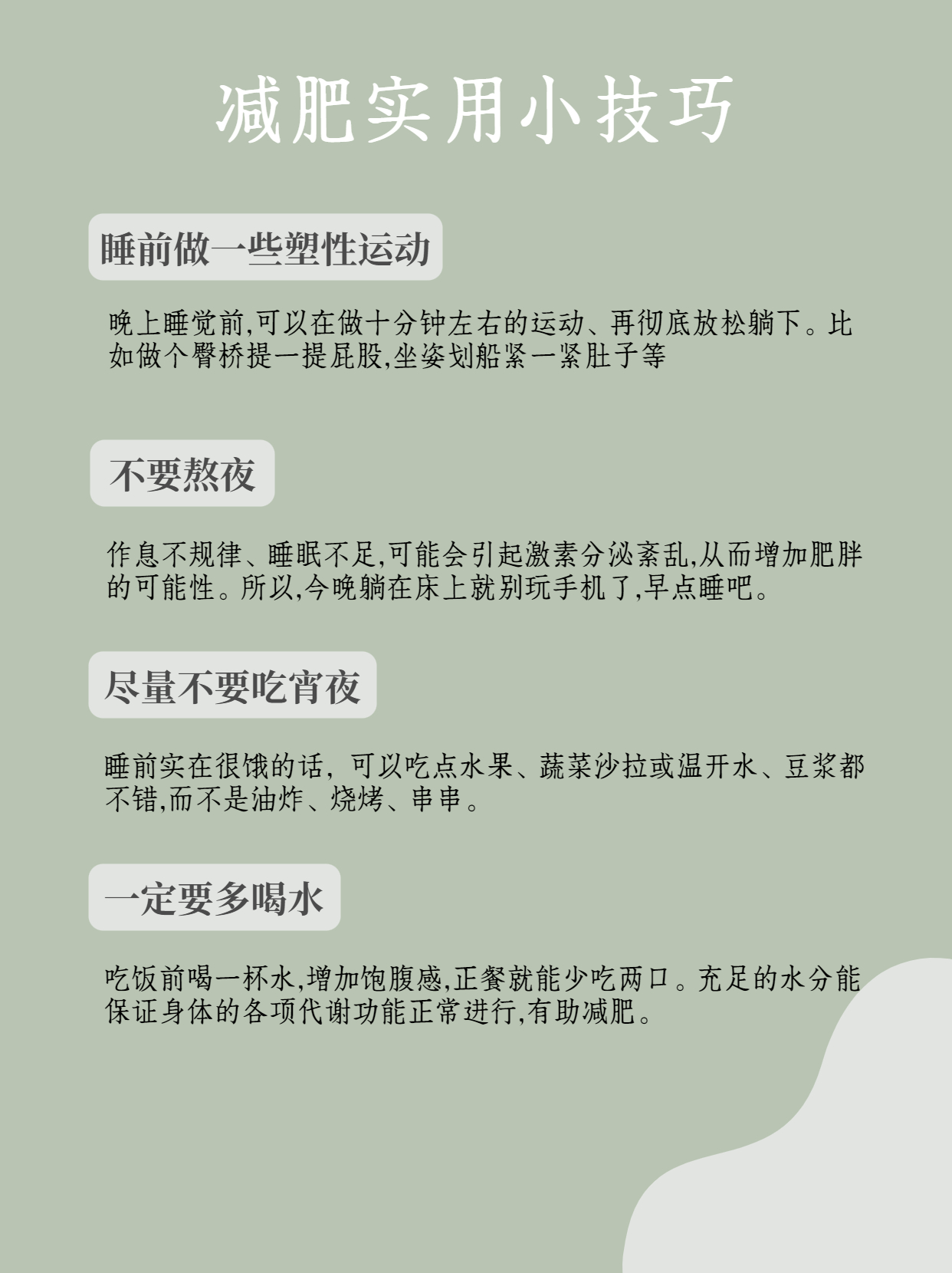 减肥实用小技巧

睡前做一些塑性运动

晚上睡觉前,可以在做十分钟左右的运动、再彻底放松躺下。比如做个臀桥提一提屁股,坐姿划船紧一紧肚子等

不要熬夜

作息不规律、睡眠不足,可能会引起激素分泌紊乱,从而增加肥胖的可能性。所以,今晚躺在床上就别玩手机了,早点睡吧。

尽量不要吃宵夜

睡前实在很饿的话,可以吃点水果、蔬菜沙拉或温开水、豆浆都不错,而不是油炸、烧烤、串串。

一定要多喝水

吃饭前喝一杯水,增加饱腹感,正餐就能少吃两口。充足的水分能保证身体的各项代谢功能正常进行,有助减肥。